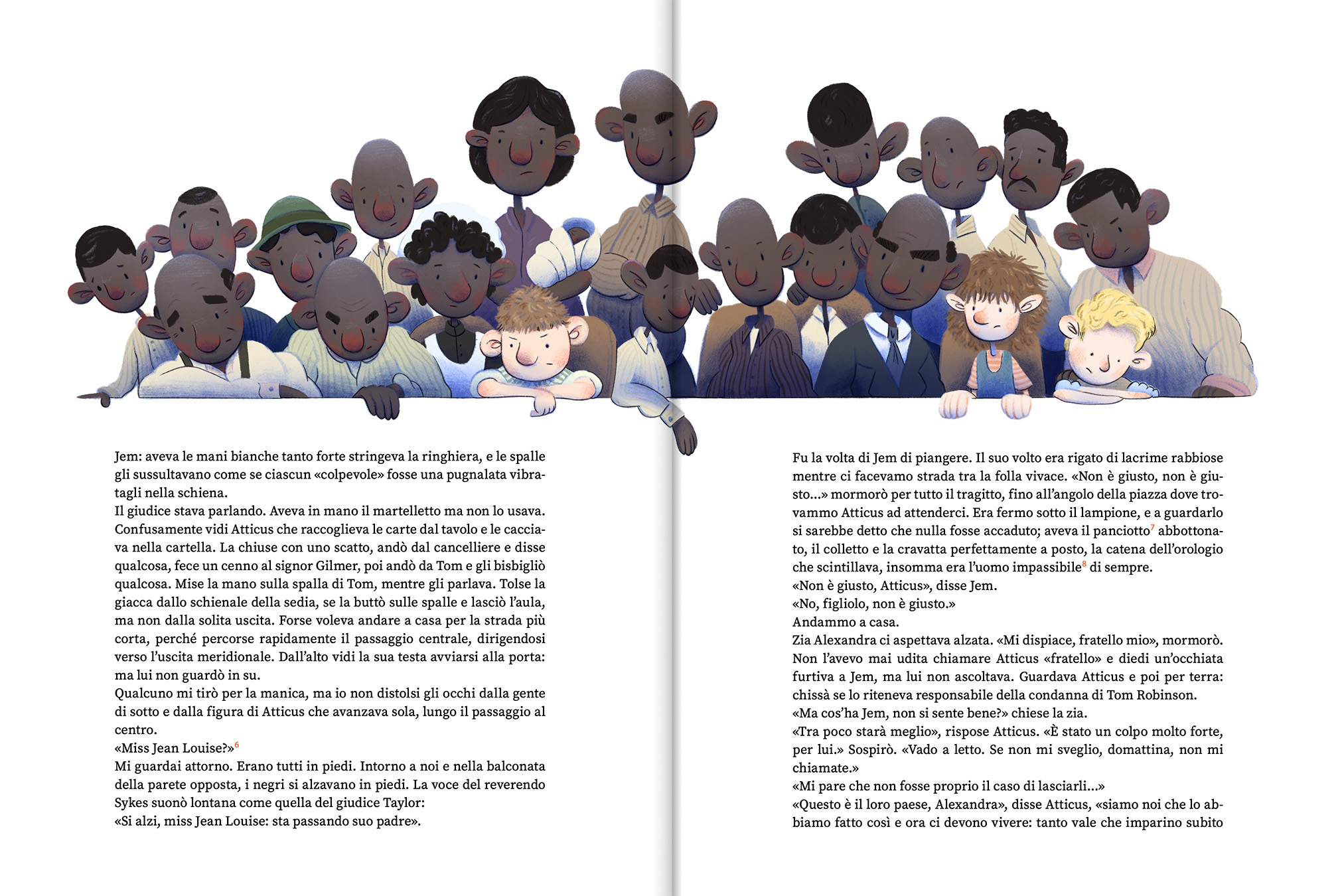 Jem: aveva le mani bianche tanto forte stringeva la ringhiera, e le spalle gli sussultavano come se ciascun «colpevole» fosse una pugnalata vibratagli nella schiena.
Il giudice stava parlando. Aveva in mano il martelletto ma non lo usava. Confusamente vidi Atticus che raccoglieva le carte dal tavolo e le cacciava nella cartella. La chiuse con uno scatto, andò dal cancelliere e disse qualcosa, fece un cenno al signor Gilmer, poi andò da Tom e gli bisbigliò qualcosa. Mise la mano sulla spalla di Tom, mentre gli parlava. Tolse la giacca dallo schienale della sedia, se la buttò sulle spalle e lasciò l'aula, ma non dalla solita uscita. Forse voleva andare a casa per la strada più corta, perché percorse rapidamente il passaggio centrale, dirigendosi verso l'uscita meridionale. Dall'alto vidi la sua testa avviarsi alla porta: ma lui non guardò in su.
Qualcuno mi tirò per la manica, ma io non distolsi gli occhi dalla gente di sotto e dalla figura di Atticus che avanzava sola, lungo il passaggio al centro.
«Miss Jean Louise?»$^6$
Mi guardai attorno. Erano tutti in piedi. Intorno a noi e nella balconata della parete opposta, i negri si alzavano in piedi. La voce del reverendo Sykes suonò lontana come quella del giudice Taylor:
«Si alzi, miss Jean Louise: sta passando suo padre».

Fu la volta di Jem di piangere. Il suo volto era rigato di lacrime rabbiose mentre ci facevamo strada tra la folla vivace. «Non è giusto, non è giusto...» mormorò per tutto il tragitto, fino all'angolo della piazza dove trovammo Atticus ad attenderci. Era fermo sotto il lampione, e a guardarlo si sarebbe detto che nulla fosse accaduto; aveva il panciotto$^7$ abbottonato, il colletto e la cravatta perfettamente a posto, la catena dell'orologio che scintillava, insomma era l'uomo impassibile$^8$ di sempre.
«Non è giusto, Atticus», disse Jem.
«No, figliolo, non è giusto.»
Andammo a casa.
Zia Alexandra ci aspettava alzata. «Mi dispiace, fratello mio», mormorò. Non l'avevo mai udita chiamare Atticus «fratello» e diedi un'occhiata furtiva a Jem, ma lui non ascoltava. Guardava Atticus e poi per terra: chissà se lo riteneva responsabile della condanna di Tom Robinson.
«Ma cos'ha Jem, non si sente bene?» chiese la zia.
«Tra poco starà meglio», rispose Atticus. «È stato un colpo molto forte, per lui.» Sospirò. «Vado a letto. Se non mi sveglio, domattina, non mi chiamate.»
«Mi pare che non fosse proprio il caso di lasciarli...»
«Questo è il loro paese, Alexandra», disse Atticus, «siamo noi che lo abbiamo fatto così e ora ci devono vivere: tanto vale che imparino subito